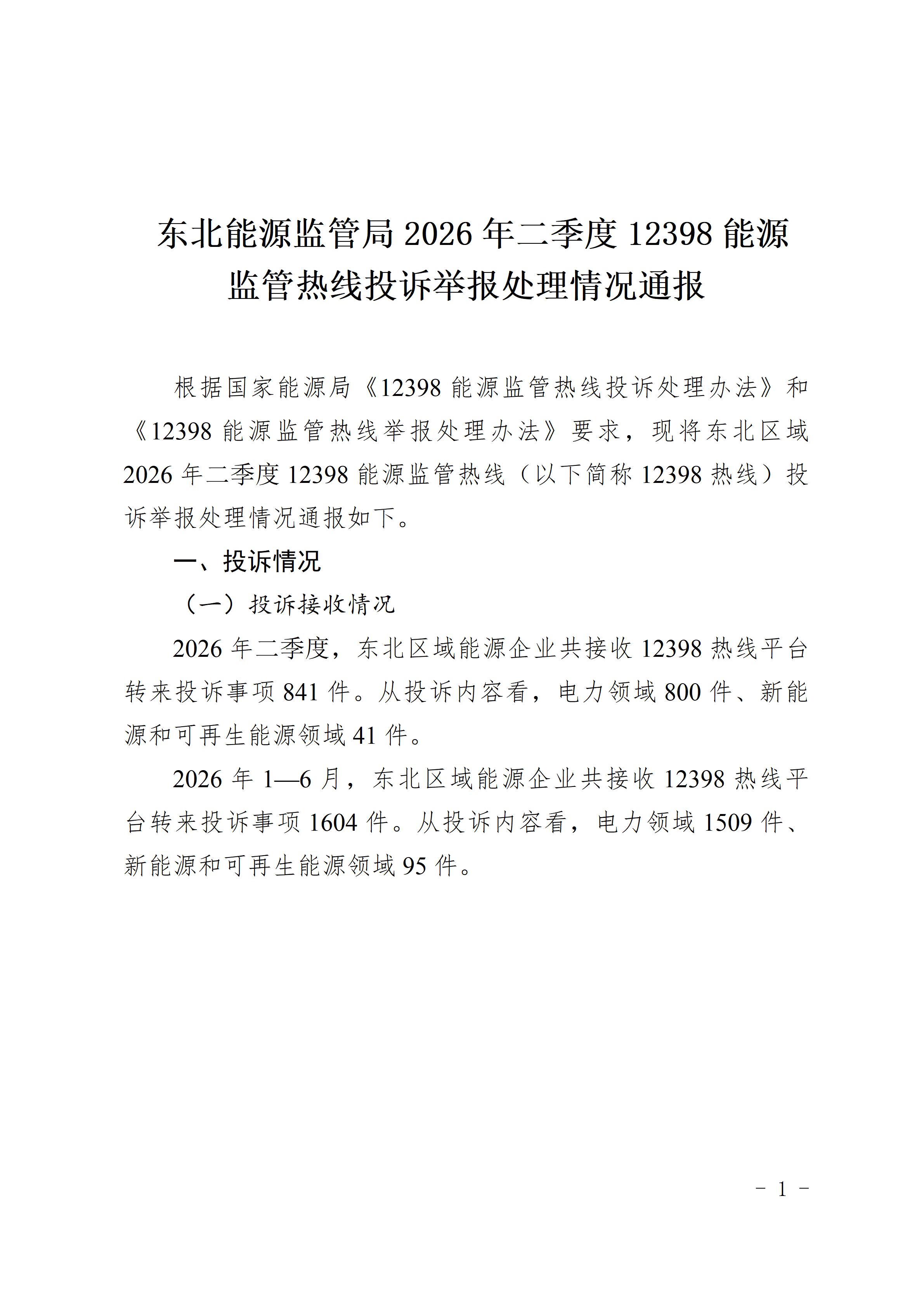 东北能源监管局 2026 年二季度 12398 能源监管热线投诉举报处理情况通报

根据国家能源局《12398 能源监管热线投诉处理办法》和《12398 能源监管热线举报处理办法》要求，现将东北区域 2026 年二季度 12398 能源监管热线（以下简称 12398 热线）投诉举报处理情况通报如下。

一、投诉情况

（一）投诉接收情况

2026 年二季度，东北区域能源企业共接收 12398 热线平台转来投诉事项 841 件。从投诉内容看，电力领域 800 件、新能源和可再生能源领域 41 件。

2026 年 1—6 月，东北区域能源企业共接收 12398 热线平台转来投诉事项 1604 件。从投诉内容看，电力领域 1509 件、新能源和可再生能源领域 95 件。

- 1 -